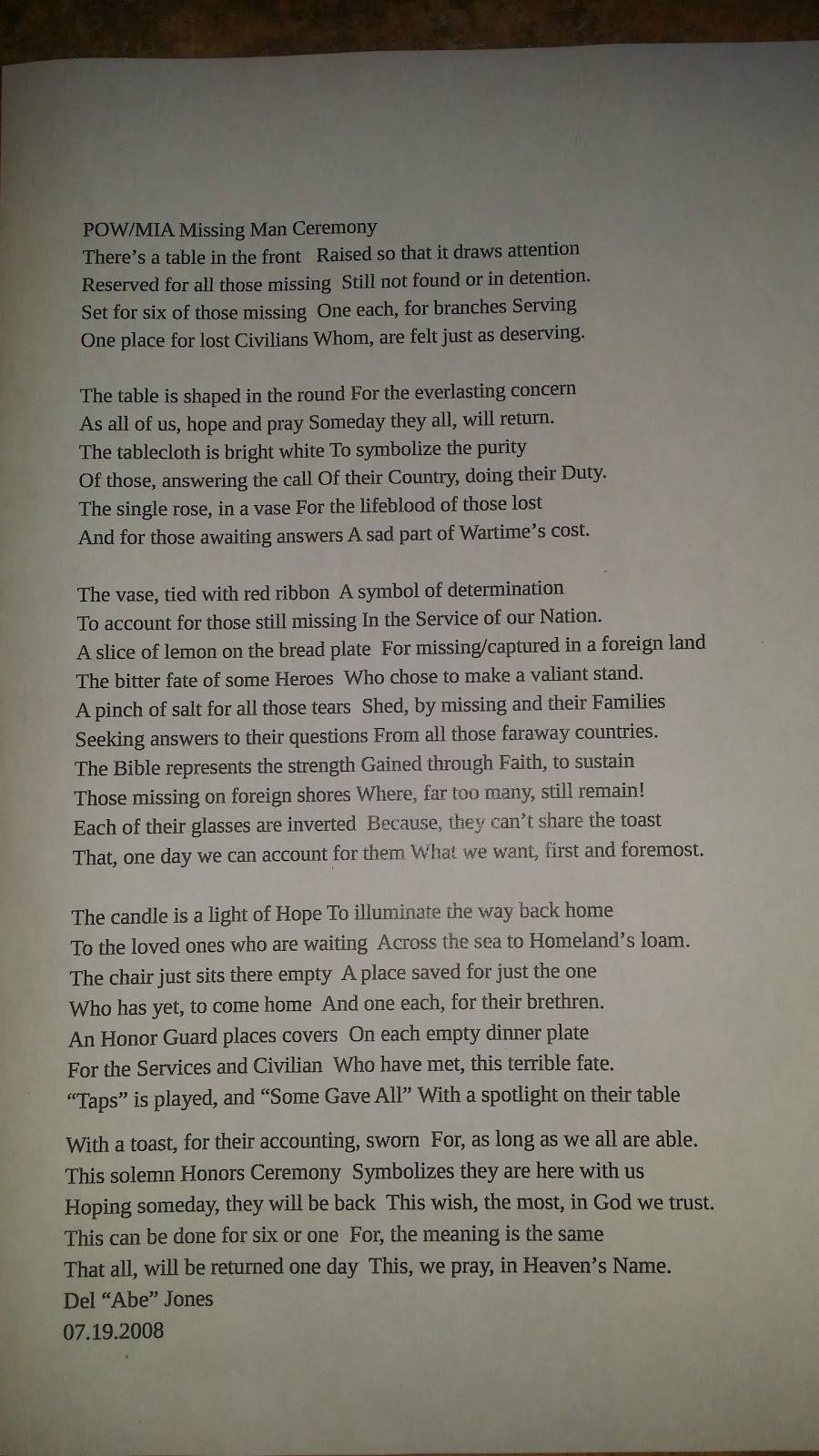 POW/MIA Missing Man Ceremony
There's a table in the front   Raised so that it draws attention
Reserved for all those missing  Still not found or in detention.
Set for six of those missing  One each, for branches Serving
One place for lost Civilians Whom, are felt just as deserving.

The table is shaped in the round For the everlasting concern
As all of us, hope and pray Someday they all, will return.
The tablecloth is bright white To symbolize the purity
Of those, answering the call Of their Country, doing their Duty.
The single rose, in a vase For the lifeblood of those lost
And for those awaiting answers A sad part of Wartime's cost.

The vase, tied with red ribbon  A symbol of determination
To account for those still missing In the Service of our Nation.
A slice of lemon on the bread plate  For missing/captured in a foreign land
The bitter fate of some Heroes  Who chose to make a valiant stand.
A pinch of salt for all those tears  Shed, by missing and their Families
Seeking answers to their questions From all those faraway countries.
The Bible represents the strength Gained through Faith, to sustain
Those missing on foreign shores Where, far too many, still remain!
Each of their glasses are inverted  Because, they can't share the toast
That, one day we can account for them What we want, first and foremost.

The candle is a light of Hope To illuminate the way back home
To the loved ones who are waiting  Across the sea to Homeland's loam.
The chair just sits there empty  A place saved for just the one
Who has yet, to come home  And one each, for their brethren.
An Honor Guard places covers  On each empty dinner plate
For the Services and Civilian  Who have met, this terrible fate.
"Taps" is played, and "Some Gave All" With a spotlight on their table

With a toast, for their accounting, sworn  For, as long as we all are able.
This solemn Honors Ceremony  Symbolizes they are here with us
Hoping someday, they will be back  This wish, the most, in God we trust.
This can be done for six or one  For, the meaning is the same
That all, will be returned one day  This, we pray, in Heaven's Name.
Del "Abe" Jones
07.19.2008